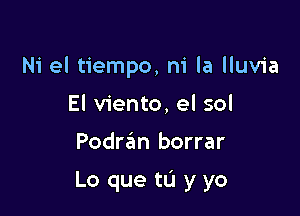 Ni el tiempo, ni la lluvia
El viento, el sol
Podrán borrar
Lo que tú y yo